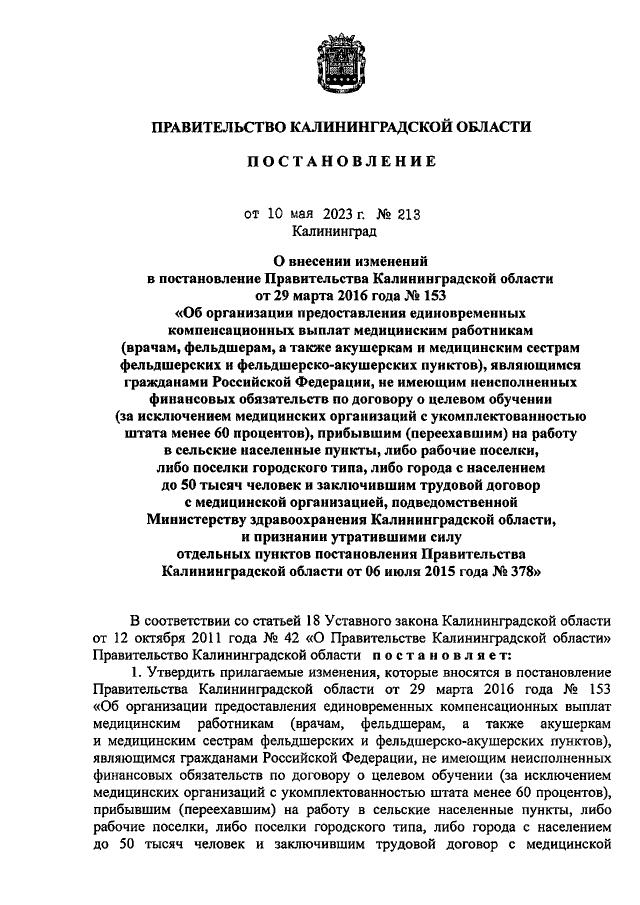 ПРАВИТЕЛЬСТВО КАЛИНИНГРАДСКОЙ ОБЛАСТИ

ПОСТАНОВЛЕНИЕ

от 10 мая 2023 г. № 213
Калининград

О внесении изменений
в постановление Правительства Калининградской области
от 29 марта 2016 года № 153
«Об организации предоставления единовременных компенсационных выплат медицинским работникам (врачам, фельдшерам, а также акушеркам и медицинским сестрам фельдшерских и фельдшерско-акушерских пунктов), являющимся гражданами Российской Федерации, не имеющим неисполненных финансовых обязательств по договору о целевом обучении (за исключением медицинских организаций с укомплектованностью штата менее 60 процентов), прибывшим (переехавшим) на работу в сельские населенные пункты, либо рабочие поселки, либо поселки городского типа, либо города с населением до 50 тысяч человек и заключившим трудовой договор с медицинской организацией, подведомственной Министерству здравоохранения Калининградской области, и признании утратившими силу отдельных пунктов постановления Правительства Калининградской области от 06 июля 2015 года № 378»

В соответствии со статьей 18 Уставного закона Калининградской области от 12 октября 2011 года № 42 «О Правительстве Калининградской области» Правительство Калининградской области постановляет:

1. Утвердить прилагаемые изменения, которые вносятся в постановление Правительства Калининградской области от 29 марта 2016 года № 153 «Об организации предоставления единовременных компенсационных выплат медицинским работникам (врачам, фельдшерам, а также акушеркам и медицинским сестрам фельдшерских и фельдшерско-акушерских пунктов), являющимся гражданами Российской Федерации, не имеющим неисполненных финансовых обязательств по договору о целевом обучении (за исключением медицинских организаций с укомплектованностью штата менее 60 процентов), прибывшим (переехавшим) на работу в сельские населенные пункты, либо рабочие поселки, либо поселки городского типа, либо города с населением до 50 тысяч человек и заключившим трудовой договор с медицинской